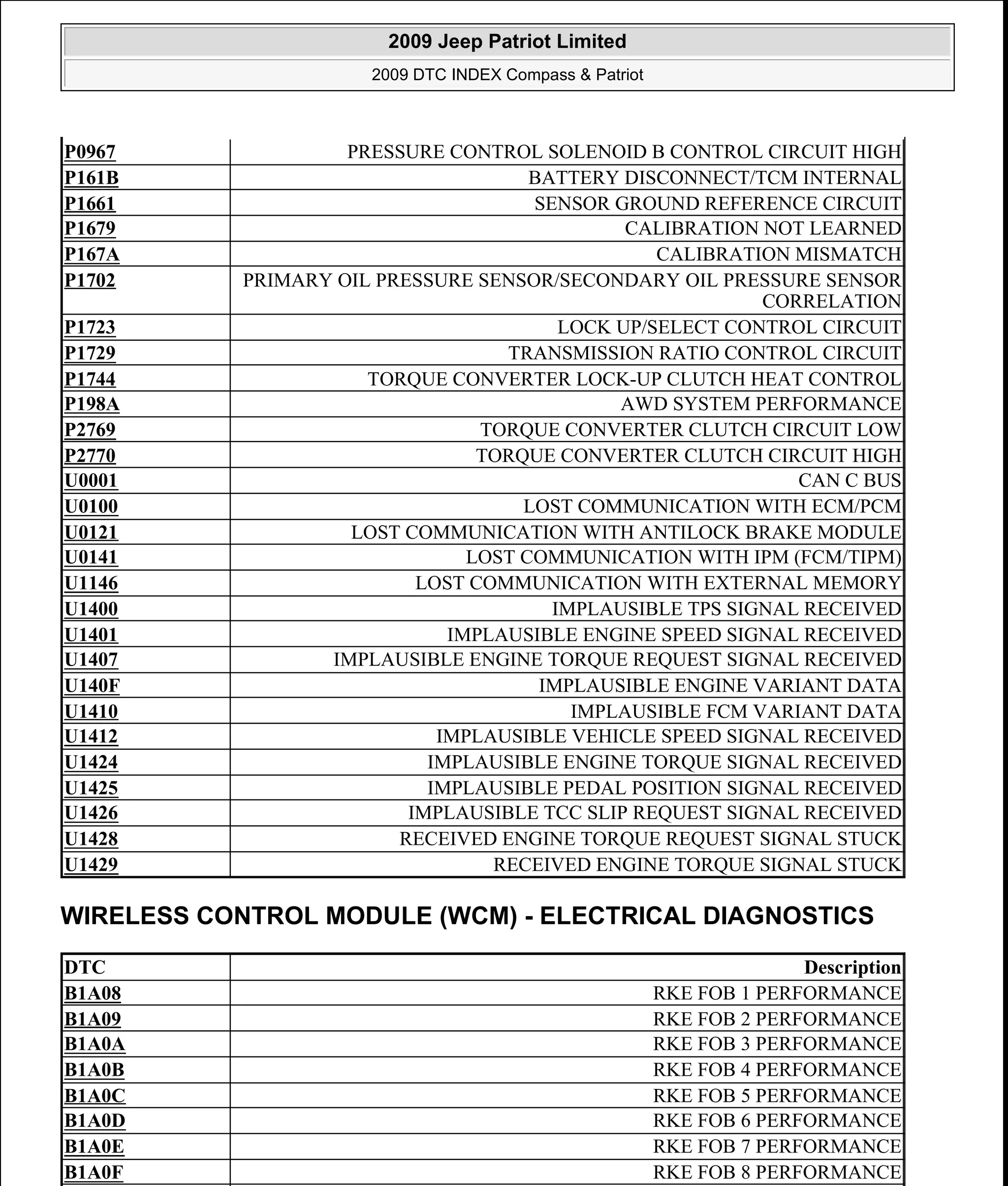 2009 Jeep Patriot Limited

2009 DTC INDEX Compass & Patriot

| | |
|---|---|
| P0967 | PRESSURE CONTROL SOLENOID B CONTROL CIRCUIT HIGH |
| P161B | BATTERY DISCONNECT/TCM INTERNAL |
| P1661 | SENSOR GROUND REFERENCE CIRCUIT |
| P1679 | CALIBRATION NOT LEARNED |
| P167A | CALIBRATION MISMATCH |
| P1702 | PRIMARY OIL PRESSURE SENSOR/SECONDARY OIL PRESSURE SENSOR CORRELATION |
| P1723 | LOCK UP/SELECT CONTROL CIRCUIT |
| P1729 | TRANSMISSION RATIO CONTROL CIRCUIT |
| P1744 | TORQUE CONVERTER LOCK-UP CLUTCH HEAT CONTROL |
| P198A | AWD SYSTEM PERFORMANCE |
| P2769 | TORQUE CONVERTER CLUTCH CIRCUIT LOW |
| P2770 | TORQUE CONVERTER CLUTCH CIRCUIT HIGH |
| U0001 | CAN C BUS |
| U0100 | LOST COMMUNICATION WITH ECM/PCM |
| U0121 | LOST COMMUNICATION WITH ANTILOCK BRAKE MODULE |
| U0141 | LOST COMMUNICATION WITH IPM (FCM/TIPM) |
| U1146 | LOST COMMUNICATION WITH EXTERNAL MEMORY |
| U1400 | IMPLAUSIBLE TPS SIGNAL RECEIVED |
| U1401 | IMPLAUSIBLE ENGINE SPEED SIGNAL RECEIVED |
| U1407 | IMPLAUSIBLE ENGINE TORQUE REQUEST SIGNAL RECEIVED |
| U140F | IMPLAUSIBLE ENGINE VARIANT DATA |
| U1410 | IMPLAUSIBLE FCM VARIANT DATA |
| U1412 | IMPLAUSIBLE VEHICLE SPEED SIGNAL RECEIVED |
| U1424 | IMPLAUSIBLE ENGINE TORQUE SIGNAL RECEIVED |
| U1425 | IMPLAUSIBLE PEDAL POSITION SIGNAL RECEIVED |
| U1426 | IMPLAUSIBLE TCC SLIP REQUEST SIGNAL RECEIVED |
| U1428 | RECEIVED ENGINE TORQUE REQUEST SIGNAL STUCK |
| U1429 | RECEIVED ENGINE TORQUE SIGNAL STUCK |

WIRELESS CONTROL MODULE (WCM) - ELECTRICAL DIAGNOSTICS

| DTC | Description |
|---|---|
| B1A08 | RKE FOB 1 PERFORMANCE |
| B1A09 | RKE FOB 2 PERFORMANCE |
| B1A0A | RKE FOB 3 PERFORMANCE |
| B1A0B | RKE FOB 4 PERFORMANCE |
| B1A0C | RKE FOB 5 PERFORMANCE |
| B1A0D | RKE FOB 6 PERFORMANCE |
| B1A0E | RKE FOB 7 PERFORMANCE |
| B1A0F | RKE FOB 8 PERFORMANCE |